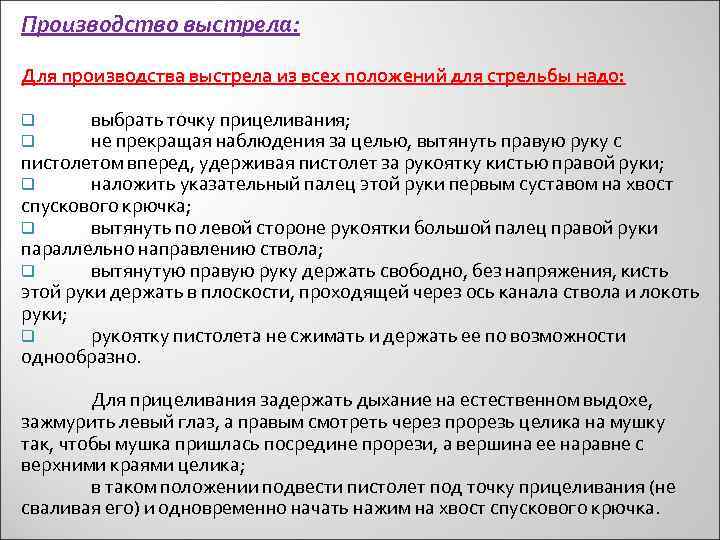 Производство выстрела:

Для производства выстрела из всех положений для стрельбы надо:

❑ выбрать точку прицеливания;
❑ не прекращая наблюдения за целью, вытянуть правую руку с пистолетом вперед, удерживая пистолет за рукоятку кистью правой руки;
❑ наложить указательный палец этой руки первым суставом на хвост спускового крючка;
❑ вытянуть по левой стороне рукоятки большой палец правой руки параллельно направлению ствола;
❑ вытянутую правую руку держать свободно, без напряжения, кисть этой руки держать в плоскости, проходящей через ось канала ствола и локоть руки;
❑ рукоятку пистолета не сжимать и держать ее по возможности однообразно.

Для прицеливания задержать дыхание на естественном выдохе, зажмурить левый глаз, а правым смотреть через прорезь целика на мушку так, чтобы мушка пришлась посредине прорези, а вершина ее наравне с верхними краями целика;
в таком положении подвести пистолет под точку прицеливания (не сваливая его) и одновременно начать нажим на хвост спускового крючка.